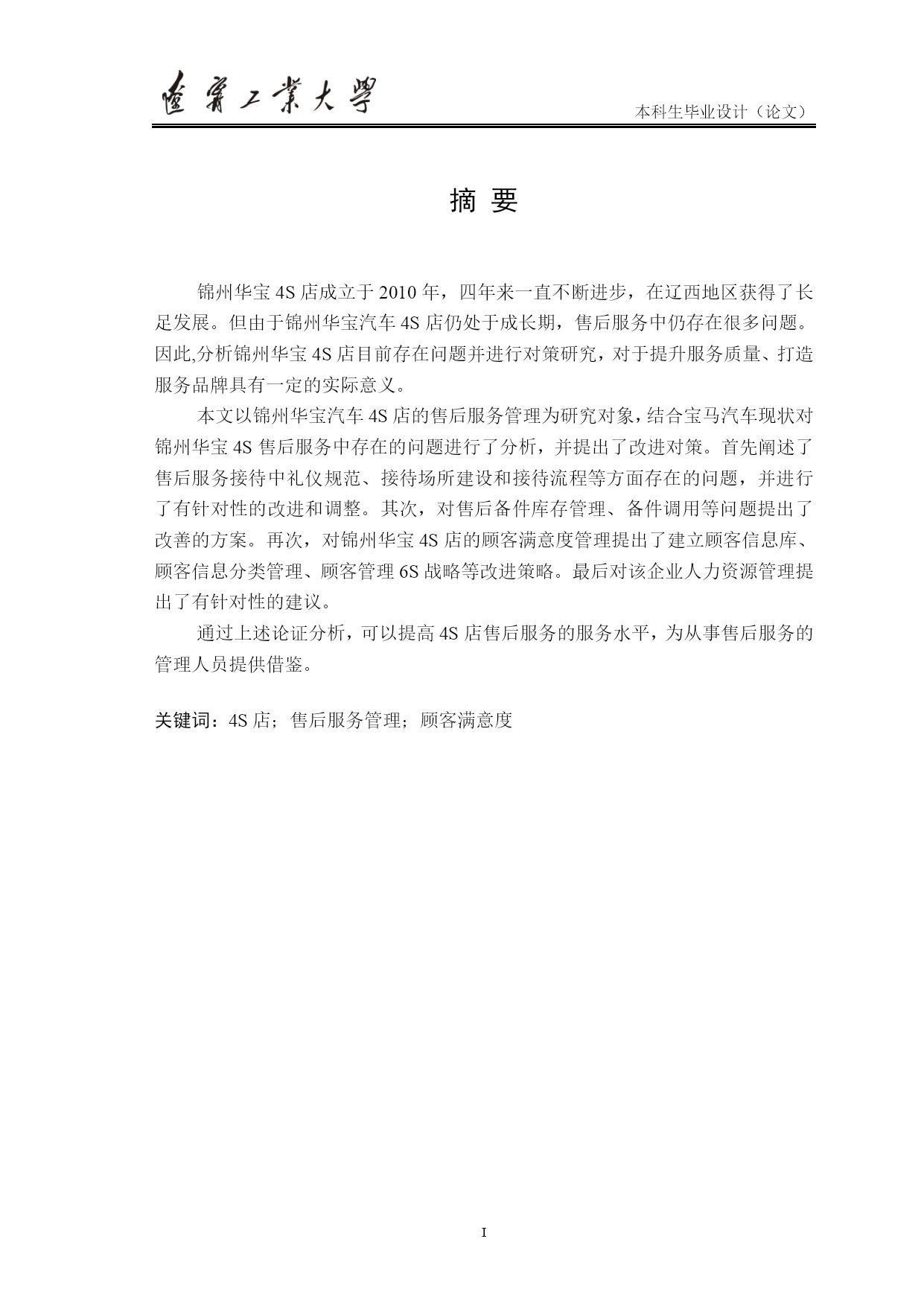 遼寧工業大學

本科生毕业设计（论文）

摘 要

锦州华宝 4S 店成立于 2010 年，四年来一直不断进步，在辽西地区获得了长足发展。但由于锦州华宝汽车 4S 店仍处于成长期，售后服务中仍存在很多问题。因此,分析锦州华宝 4S 店目前存在问题并进行对策研究，对于提升服务质量、打造服务品牌具有一定的实际意义。

本文以锦州华宝汽车 4S 店的售后服务管理为研究对象，结合宝马汽车现状对锦州华宝 4S 售后服务中存在的问题进行了分析，并提出了改进对策。首先阐述了售后服务接待中礼仪规范、接待场所建设和接待流程等方面存在的问题，并进行了有针对性的改进和调整。其次，对售后备件库存管理、备件调用等问题提出了改善的方案。再次，对锦州华宝 4S 店的顾客满意度管理提出了建立顾客信息库、顾客信息分类管理、顾客管理 6S 战略等改进策略。最后对该企业人力资源管理提出了有针对性的建议。

通过上述论证分析，可以提高 4S 店售后服务的服务水平，为从事售后服务的管理人员提供借鉴。

关键词：4S 店；售后服务管理；顾客满意度

I